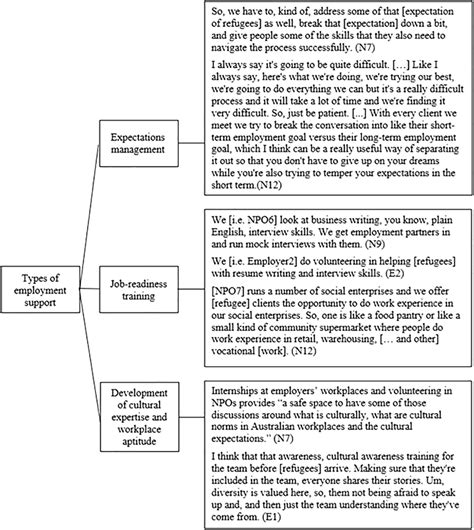 Types of employment support

Expectations management

So, we have to, kind of, address some of that [expectation of refugees] as well, break that [expectation] down a bit, and give people some of the skills that they also need to navigate the process successfully. (N7)

I always say it's going to be quite difficult. […] Like I always say, here's what we're doing, we're trying our best, we're going to do everything we can but it's a really difficult process and it will take a lot of time and we're finding it very difficult. So, just be patient. [...] With every client we meet we try to break the conversation into like their short-term employment goal versus their long-term employment goal, which I think can be a really useful way of separating it out so that you don't have to give up on your dreams while you're also trying to temper your expectations in the short term.(N12)

Job-readiness training

We [i.e. NPO6] look at business writing, you know, plain English, interview skills. We get employment partners in and run mock interviews with them. (N9)

We [i.e. Employer2] do volunteering in helping [refugees] with resume writing and interview skills. (E2)

[NPO7] runs a number of social enterprises and we offer [refugee] clients the opportunity to do work experience in our social enterprises. So, one is like a food pantry or like a small kind of community supermarket where people do work experience in retail, warehousing, [… and other] vocational [work]. (N12)

Development of cultural expertise and workplace aptitude

Internships at employers' workplaces and volunteering in NPOs provides "a safe space to have some of those discussions around what is culturally, what are cultural norms in Australian workplaces and the cultural expectations." (N7)

I think that that awareness, cultural awareness training for the team before [refugees] arrive. Making sure that they're included in the team, everyone shares their stories. Um, diversity is valued here, so, them not being afraid to speak up and, and then just the team understanding where they've come from. (E1)